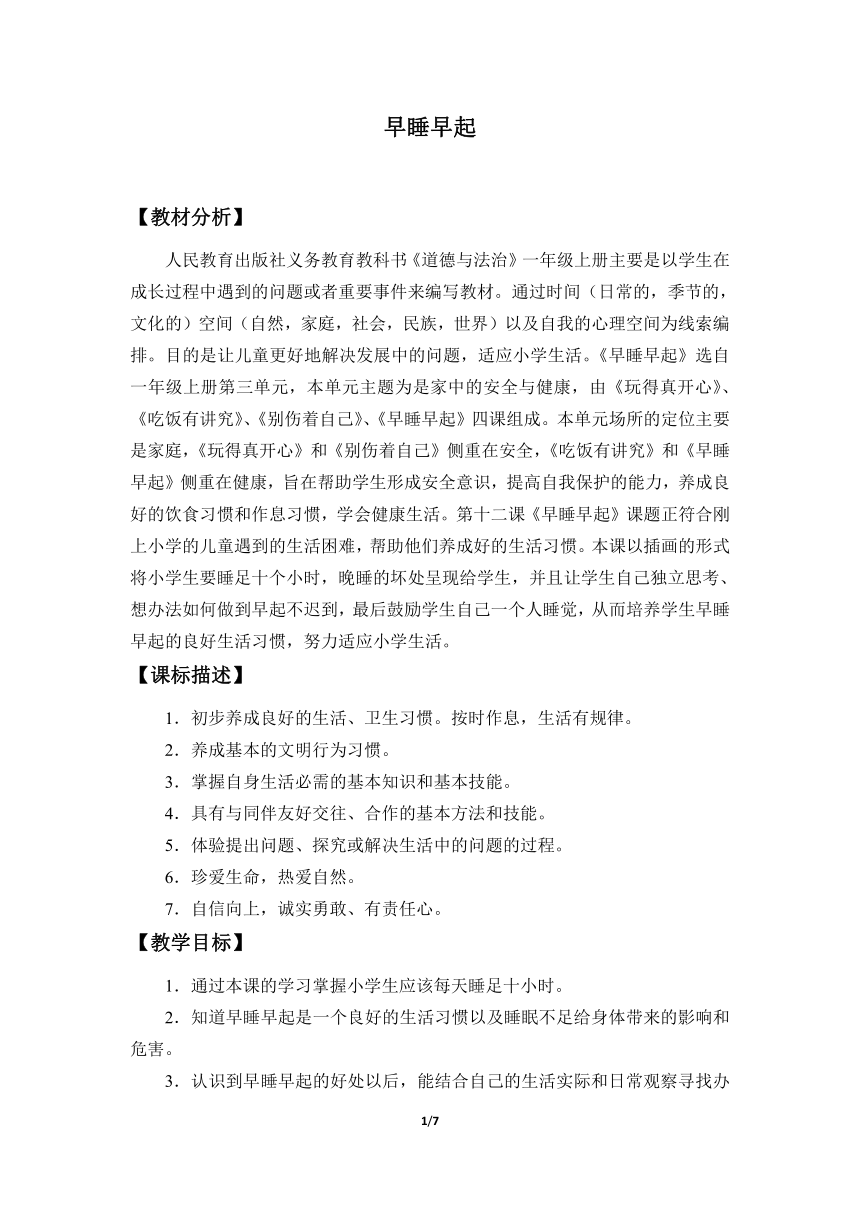 早睡早起

【教材分析】

人民教育出版社义务教育教科书《道德与法治》一年级上册主要是以学生在成长过程中遇到的问题或者重要事件来编写教材。通过时间（日常的，季节的，文化的）空间（自然，家庭，社会，民族，世界）以及自我的心理空间为线索编排。目的是让儿童更好地解决发展中的问题，适应小学生活。《早睡早起》选自一年级上册第三单元，本单元主题为是家中的安全与健康，由《玩得真开心》、《吃饭有讲究》、《别伤着自己》、《早睡早起》四课组成。本单元场所的定位主要是家庭，《玩得真开心》和《别伤着自己》侧重在安全，《吃饭有讲究》和《早睡早起》侧重在健康，旨在帮助学生形成安全意识，提高自我保护的能力，养成良好的饮食习惯和作息习惯，学会健康生活。第十二课《早睡早起》课题正符合刚上小学的儿童遇到的生活困难，帮助他们养成好的生活习惯。本课以插画的形式将小学生要睡足十个小时，晚睡的坏处呈现给学生，并且让学生自己独立思考、想办法如何做到早起不迟到，最后鼓励学生自己一个人睡觉，从而培养学生早睡早起的良好生活习惯，努力适应小学生活。

【课标描述】

1．初步养成良好的生活、卫生习惯。按时作息，生活有规律。
2．养成基本的文明行为习惯。
3．掌握自身生活必需的基本知识和基本技能。
4．具有与同伴友好交往、合作的基本方法和技能。
5．体验提出问题、探究或解决生活中的问题的过程。
6．珍爱生命，热爱自然。
7．自信向上，诚实勇敢、有责任心。

【教学目标】

1．通过本课的学习掌握小学生应该每天睡足十小时。
2．知道早睡早起是一个良好的生活习惯以及睡眠不足给身体带来的影响和危害。
3．认识到早睡早起的好处以后，能结合自己的生活实际和日常观察寻找办

1/7